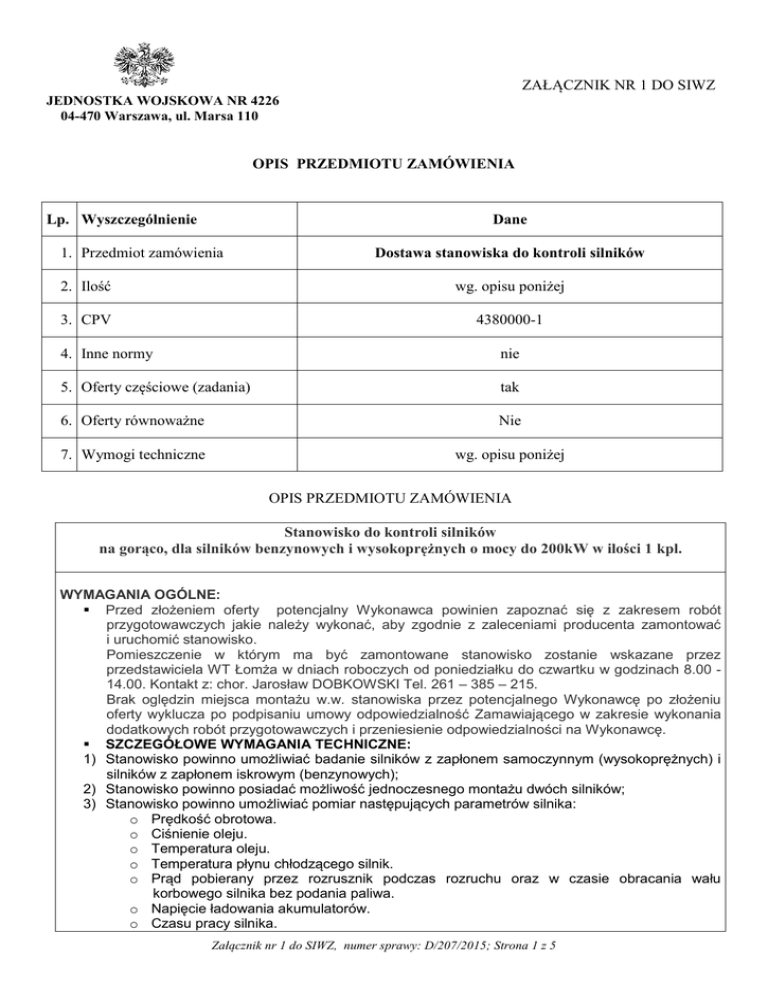 ZAŁĄCZNIK NR 1 DO SIWZ

JEDNOSTKA WOJSKOWA NR 4226
04-470 Warszawa, ul. Marsa 110

OPIS PRZEDMIOTU ZAMÓWIENIA

| Lp. | Wyszczególnienie | Dane |
|---|---|---|
| 1. | Przedmiot zamówienia | Dostawa stanowiska do kontroli silników |
| 2. | Ilość | wg. opisu poniżej |
| 3. | CPV | 4380000-1 |
| 4. | Inne normy | nie |
| 5. | Oferty częściowe (zadania) | tak |
| 6. | Oferty równoważne | Nie |
| 7. | Wymogi techniczne | wg. opisu poniżej |

OPIS PRZEDMIOTU ZAMÓWIENIA

Stanowisko do kontroli silników
na gorąco, dla silników benzynowych i wysokoprężnych o mocy do 200kW w ilości 1 kpl.

WYMAGANIA OGÓLNE:
▪ Przed złożeniem oferty potencjalny Wykonawca powinien zapoznać się z zakresem robót przygotowawczych jakie należy wykonać, aby zgodnie z zaleceniami producenta zamontować i uruchomić stanowisko.
Pomieszczenie w którym ma być zamontowane stanowisko zostanie wskazane przez przedstawiciela WT Łomża w dniach roboczych od poniedziałku do czwartku w godzinach 8.00 - 14.00. Kontakt z: chor. Jarosław DOBKOWSKI Tel. 261 – 385 – 215.
Brak oględzin miejsca montażu w.w. stanowiska przez potencjalnego Wykonawcę po złożeniu oferty wyklucza po podpisaniu umowy odpowiedzialność Zamawiającego w zakresie wykonania dodatkowych robót przygotowawczych i przeniesienie odpowiedzialności na Wykonawcę.
▪ SZCZEGÓŁOWE WYMAGANIA TECHNICZNE:
1) Stanowisko powinno umożliwiać badanie silników z zapłonem samoczynnym (wysokoprężnych) i silników z zapłonem iskrowym (benzynowych);
2) Stanowisko powinno posiadać możliwość jednoczesnego montażu dwóch silników;
3) Stanowisko powinno umożliwiać pomiar następujących parametrów silnika:
o Prędkość obrotowa.
o Ciśnienie oleju.
o Temperatura oleju.
o Temperatura płynu chłodzącego silnik.
o Prąd pobierany przez rozrusznik podczas rozruchu oraz w czasie obracania wału korbowego silnika bez podania paliwa.
o Napięcie ładowania akumulatorów.
o Czasu pracy silnika.

Załącznik nr 1 do SIWZ, numer sprawy: D/207/2015; Strona 1 z 5